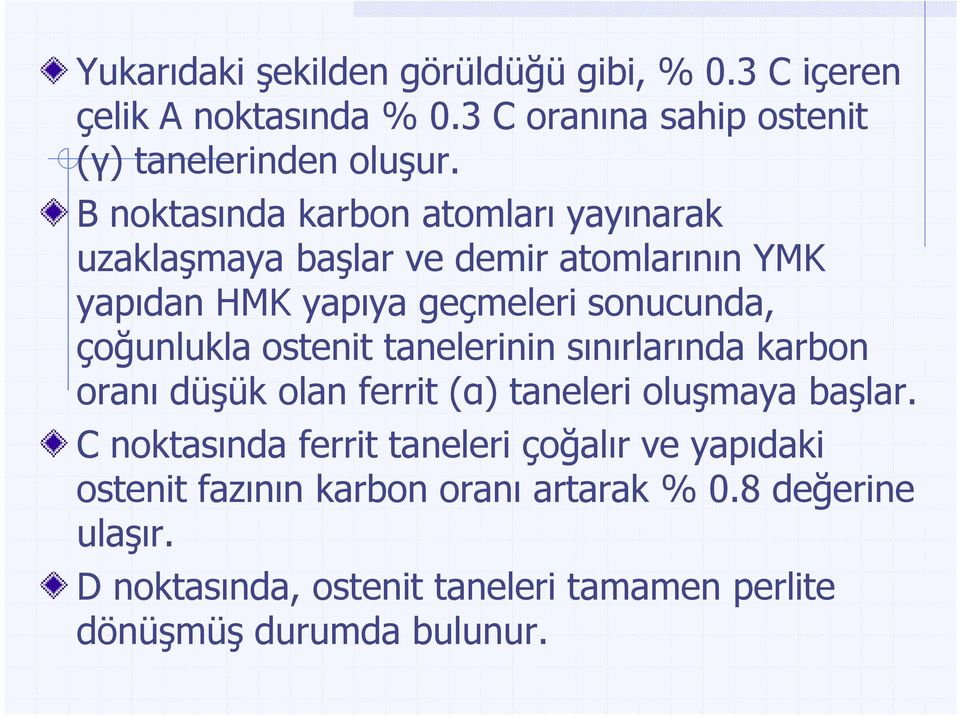 Yukarıdaki şekilden görüldüğü gibi, % 0.3 C içeren çelik A noktasında % 0.3 C oranına sahip ostenit (γ) tanelerinden oluşur.

B noktasında karbon atomları yayınarak uzaklaşmaya başlar ve demir atomlarının YMK yapıdan HMK yapıya geçmeleri sonucunda, çoğunlukla ostenit tanelerinin sınırlarında karbon oranı düşük olan ferrit (α) taneleri oluşmaya başlar.

C noktasında ferrit taneleri çoğalır ve yapıdaki ostenit fazının karbon oranı artarak % 0.8 değerine ulaşır.

D noktasında, ostenit taneleri tamamen perlite dönüşmüş durumda bulunur.